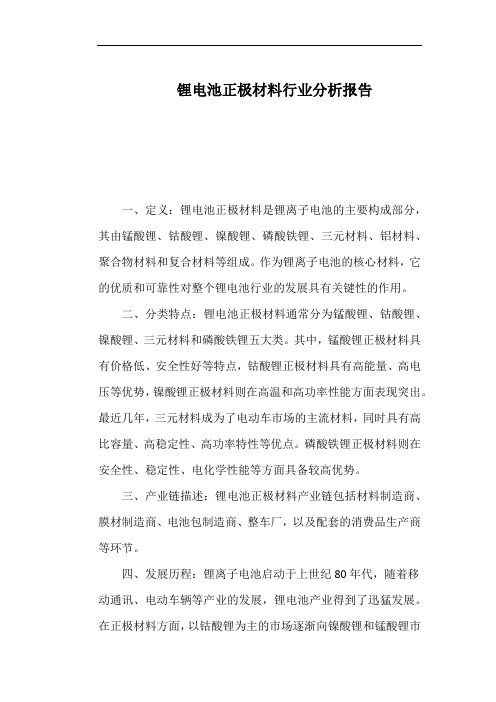 锂电池正极材料行业分析报告

一、定义：锂电池正极材料是锂离子电池的主要构成部分，其由锰酸锂、钴酸锂、镍酸锂、磷酸铁锂、三元材料、铝材料、聚合物材料和复合材料等组成。作为锂离子电池的核心材料，它的优质和可靠性对整个锂电池行业的发展具有关键性的作用。

二、分类特点：锂电池正极材料通常分为锰酸锂、钴酸锂、镍酸锂、三元材料和磷酸铁锂五大类。其中，锰酸锂正极材料具有价格低、安全性好等特点，钴酸锂正极材料具有高能量、高电压等优势，镍酸锂正极材料则在高温和高功率性能方面表现突出。最近几年，三元材料成为了电动车市场的主流材料，同时具有高比容量、高稳定性、高功率特性等优点。磷酸铁锂正极材料则在安全性、稳定性、电化学性能等方面具备较高优势。

三、产业链描述：锂电池正极材料产业链包括材料制造商、膜材制造商、电池包制造商、整车厂，以及配套的消费品生产商等环节。

四、发展历程：锂离子电池启动于上世纪80年代，随着移动通讯、电动车辆等产业的发展，锂电池产业得到了迅猛发展。在正极材料方面，以钴酸锂为主的市场逐渐向镍酸锂和锰酸锂市